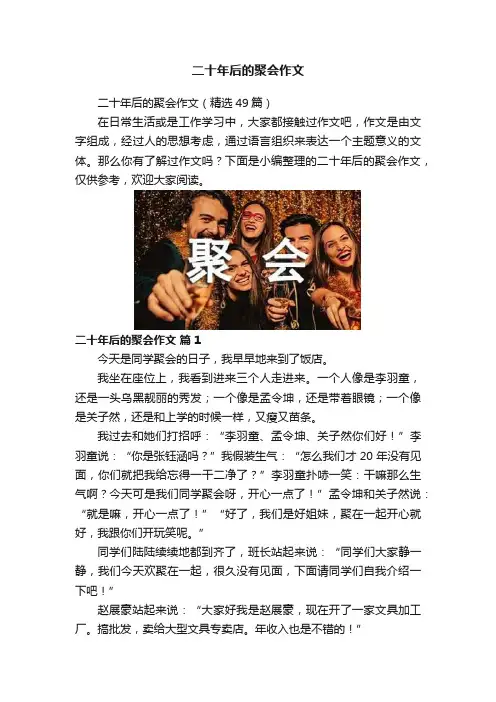 二十年后的聚会作文

二十年后的聚会作文（精选49篇）

在日常生活或是工作学习中，大家都接触过作文吧，作文是由文字组成，经过人的思想考虑，通过语言组织来表达一个主题意义的文体。那么你有了解过作文吗？下面是小编整理的二十年后的聚会作文，仅供参考，欢迎大家阅读。

聚会

二十年后的聚会作文 篇1

今天是同学聚会的日子，我早早地来到了饭店。

我坐在座位上，我看到进来三个人走进来。一个人像是李羽童，还是一头乌黑靓丽的秀发；一个像是孟令坤，还是带着眼镜；一个像是关子然，还是和上学的时候一样，又瘦又苗条。

我过去和她们打招呼：“李羽童、孟令坤、关子然你们好！”李羽童说：“你是张钰涵吗？”我假装生气：“怎么我们才20年没有见面，你们就把我给忘得一干二净了？”李羽童扑哧一笑：干嘛那么生气啊？今天可是我们同学聚会呀，开心一点了！”孟令坤和关子然说：“就是嘛，开心一点了！”“好了，我们是好姐妹，聚在一起开心就好，我跟你们开玩笑呢。”

同学们陆陆续续地都到齐了，班长站起来说：“同学们大家静一静，我们今天欢聚在一起，很久没有见面，下面请同学们自我介绍一下吧！”

赵展豪站起来说：“大家好我是赵展豪，现在开了一家文具加工厂。搞批发，卖给大型文具专卖店。年收入也是不错的！”